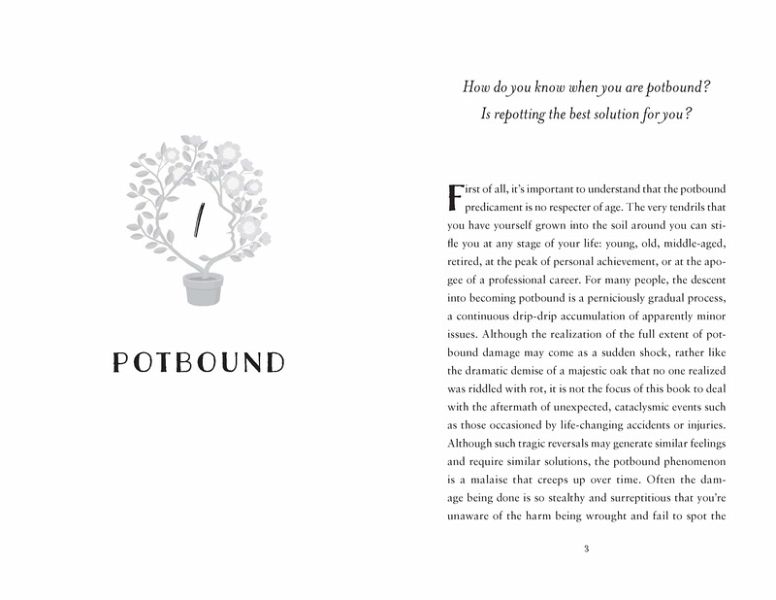 1

POTBOUND

How do you know when you are potbound?
Is repotting the best solution for you?

First of all, it's important to understand that the potbound predicament is no respecter of age. The very tendrils that you have yourself grown into the soil around you can stifle you at any stage of your life: young, old, middle-aged, retired, at the peak of personal achievement, or at the apogee of a professional career. For many people, the descent into becoming potbound is a perniciously gradual process, a continuous drip-drip accumulation of apparently minor issues. Although the realization of the full extent of potbound damage may come as a sudden shock, rather like the dramatic demise of a majestic oak that no one realized was riddled with rot, it is not the focus of this book to deal with the aftermath of unexpected, cataclysmic events such as those occasioned by life-changing accidents or injuries. Although such tragic reversals may generate similar feelings and require similar solutions, the potbound phenomenon is a malaise that creeps up over time. Often the damage being done is so stealthy and surreptitious that you're unaware of the harm being wrought and fail to spot the

3